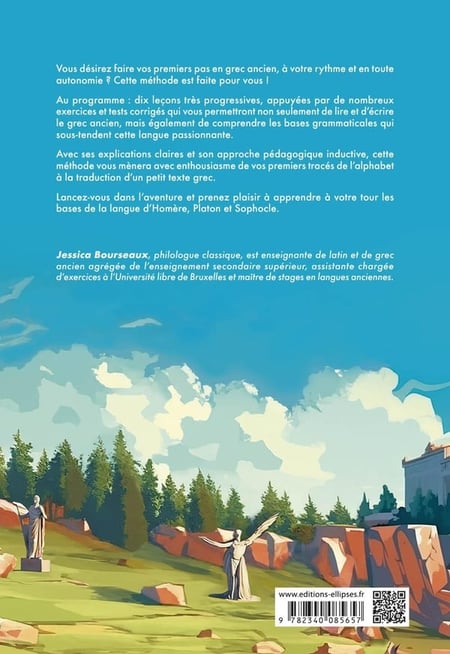 Vous désirez faire vos premiers pas en grec ancien, à votre rythme et en toute autonomie ? Cette méthode est faite pour vous !

Au programme : dix leçons très progressives, appuyées par de nombreux exercices et tests corrigés qui vous permettront non seulement de lire et d'écrire le grec ancien, mais également de comprendre les bases grammaticales qui sous-tendent cette langue passionnante.

Avec ses explications claires et son approche pédagogique inductive, cette méthode vous mènera avec enthousiasme de vos premiers tracés de l'alphabet à la traduction d'un petit texte grec.

Lancez-vous dans l'aventure et prenez plaisir à apprendre à votre tour les bases de la langue d'Homère, Platon et Sophocle.

Jessica Bourseaux, philologue classique, est enseignante de latin et de grec ancien agrégée de l'enseignement secondaire supérieur, assistante chargée d'exercices à l'Université libre de Bruxelles et maître de stages en langues anciennes.

www.editions-ellipses.fr

9 782340 085657